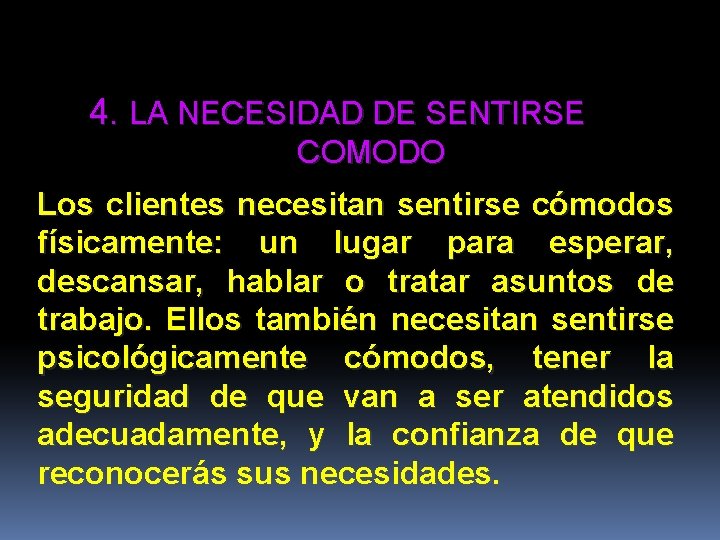 4. LA NECESIDAD DE SENTIRSE COMODO

Los clientes necesitan sentirse cómodos físicamente: un lugar para esperar, descansar, hablar o tratar asuntos de trabajo. Ellos también necesitan sentirse psicológicamente cómodos, tener la seguridad de que van a ser atendidos adecuadamente, y la confianza de que reconocerás sus necesidades.